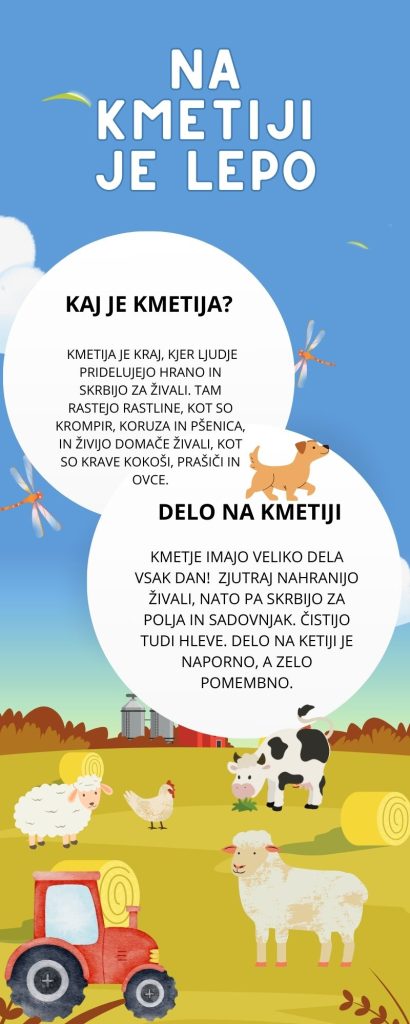 NA KMETIJI JE LEPO

KAJ JE KMETIJA?

KMETIJA JE KRAJ, KJER LJUDJE PRIDELUJEJO HRANO IN SKRBIJO ZA ŽIVALI. TAM RASTEJO RASTLINE, KOT SO KROMPIR, KORUZA IN PŠENICA, IN ŽIVIJO DOMAČE ŽIVALI, KOT SO KRAVE KOKOŠI, PRAŠIČI IN OVCE.

DELO NA KMETIJI

KMETJE IMAJO VELIKO DELA VSAK DAN! ZJUTRAJ NAHRANIJO ŽIVALI, NATO PA SKRBIJO ZA POLJA IN SADOVNJAK. ČISTIJO TUDI HLEVE. DELO NA KETIJI JE NAPORNO, A ZELO POMEMBNO.